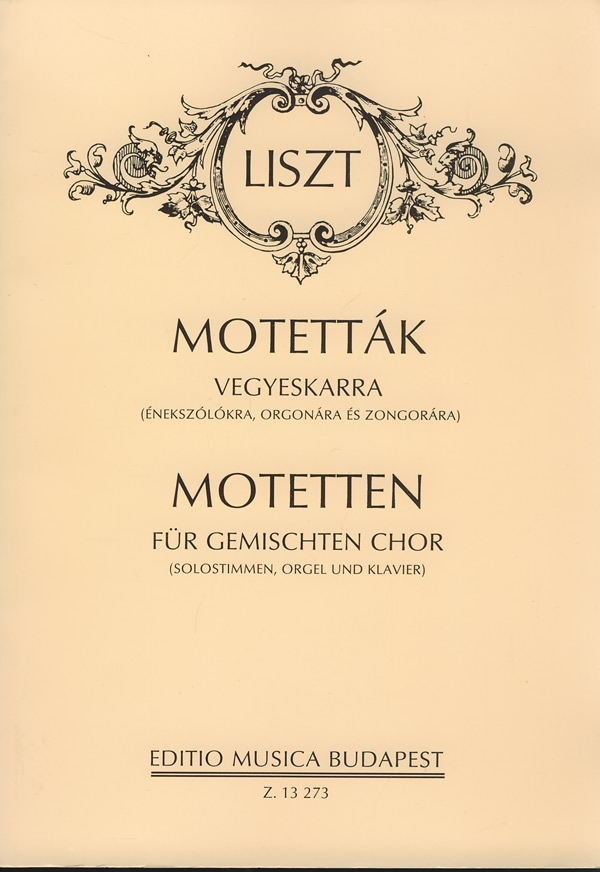 LISZT

MOTETTÁK
VEGYESKARRA
(ÉNEKSZÓLÓKRA, ORGONÁRA ÉS ZONGORÁRA)

MOTETTEN
FÜR GEMISCHTEN CHOR
(SOLOSTIMMEN, ORGEL UND KLAVIER)

EDITIO MUSICA BUDAPEST
Z. 13 273